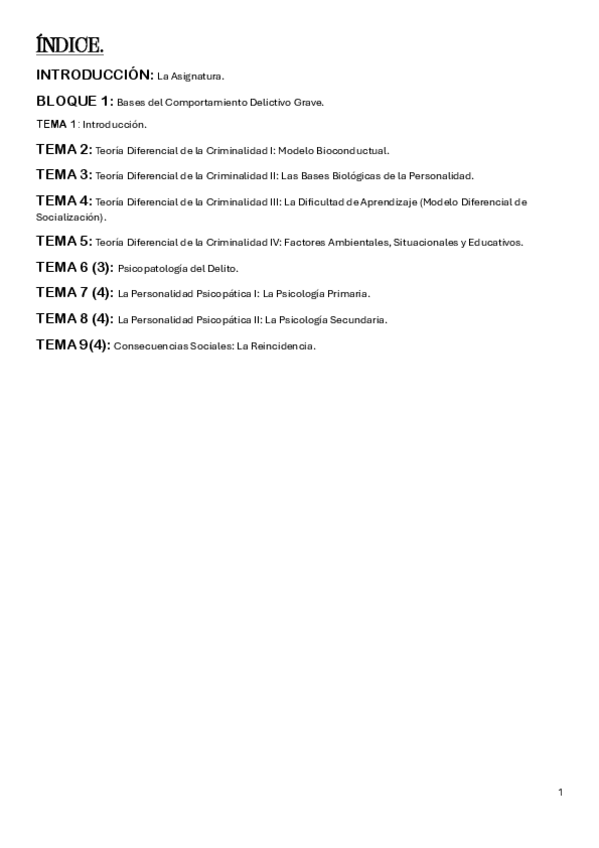 ÍNDICE.

INTRODUCCIÓN: La Asignatura.

BLOQUE 1: Bases del Comportamiento Delictivo Grave.

TEMA 1: Introducción.

TEMA 2: Teoría Diferencial de la Criminalidad I: Modelo Bioconductual.

TEMA 3: Teoría Diferencial de la Criminalidad II: Las Bases Biológicas de la Personalidad.

TEMA 4: Teoría Diferencial de la Criminalidad III: La Dificultad de Aprendizaje (Modelo Diferencial de Socialización).

TEMA 5: Teoría Diferencial de la Criminalidad IV: Factores Ambientales, Situacionales y Educativos.

TEMA 6 (3): Psicopatología del Delito.

TEMA 7 (4): La Personalidad Psicopática I: La Psicología Primaria.

TEMA 8 (4): La Personalidad Psicopática II: La Psicología Secundaria.

TEMA 9(4): Consecuencias Sociales: La Reincidencia.

1